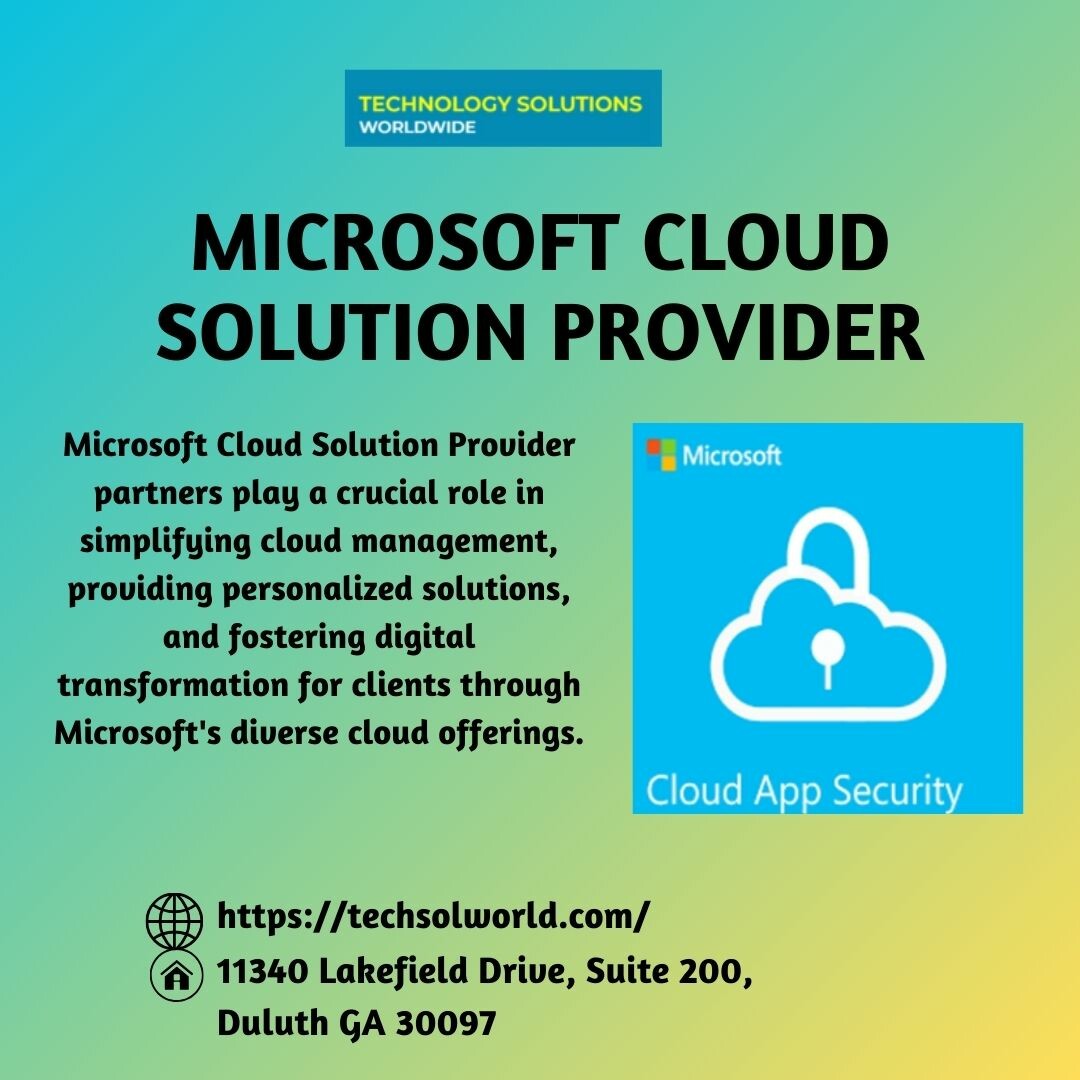 TECHNOLOGY SOLUTIONS
WORLDWIDE

MICROSOFT CLOUD SOLUTION PROVIDER

Microsoft Cloud Solution Provider partners play a crucial role in simplifying cloud management, providing personalized solutions, and fostering digital transformation for clients through Microsoft's diverse cloud offerings.

Microsoft

Cloud App Security

https://techsolworld.com/
11340 Lakefield Drive, Suite 200,
Duluth GA 30097